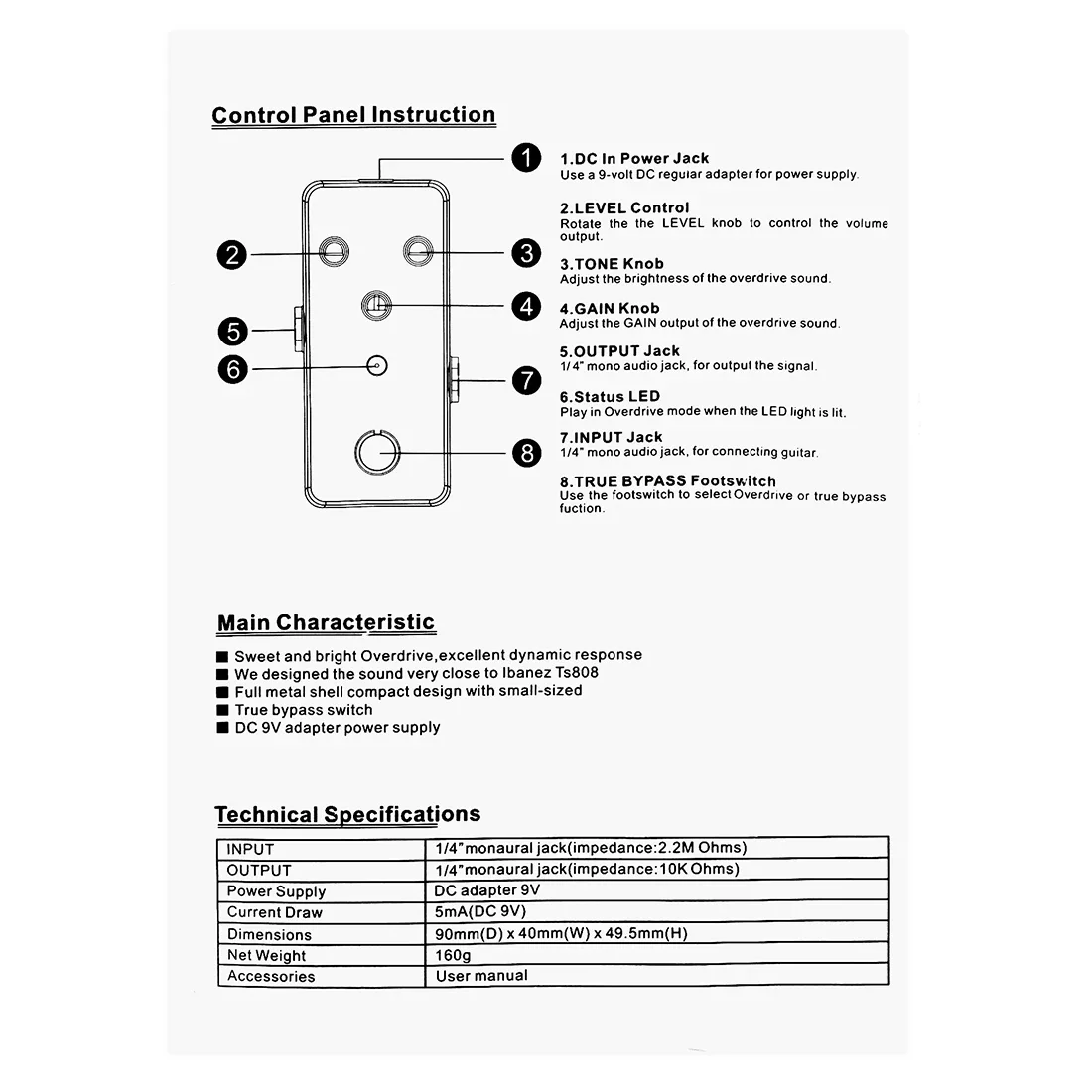 Control Panel Instruction

1
2
3
4
5
6
7
8

1.DC In Power Jack
Use a 9-volt DC regular adapter for power supply.

2.LEVEL Control
Rotate the the LEVEL knob to control the volume output.

3.TONE Knob
Adjust the brightness of the overdrive sound.

4.GAIN Knob
Adjust the GAIN output of the overdrive sound.

5.OUTPUT Jack
1/4" mono audio jack, for output the signal.

6.Status LED
Play in Overdrive mode when the LED light is lit.

7.INPUT Jack
1/4" mono audio jack, for connecting guitar.

8.TRUE BYPASS Footswitch
Use the footswitch to select Overdrive or true bypass fuction.

Main Characteristic

■ Sweet and bright Overdrive,excellent dynamic response
■ We designed the sound very close to Ibanez Ts808
■ Full metal shell compact design with small-sized
■ True bypass switch
■ DC 9V adapter power supply

Technical Specifications

| INPUT | 1/4"monaural jack(impedance:2.2M Ohms) |
|---|---|
| OUTPUT | 1/4"monaural jack(impedance:10K Ohms) |
| Power Supply | DC adapter 9V |
| Current Draw | 5mA(DC 9V) |
| Dimensions | 90mm(D) x 40mm(W) x 49.5mm(H) |
| Net Weight | 160g |
| Accessories | User manual |